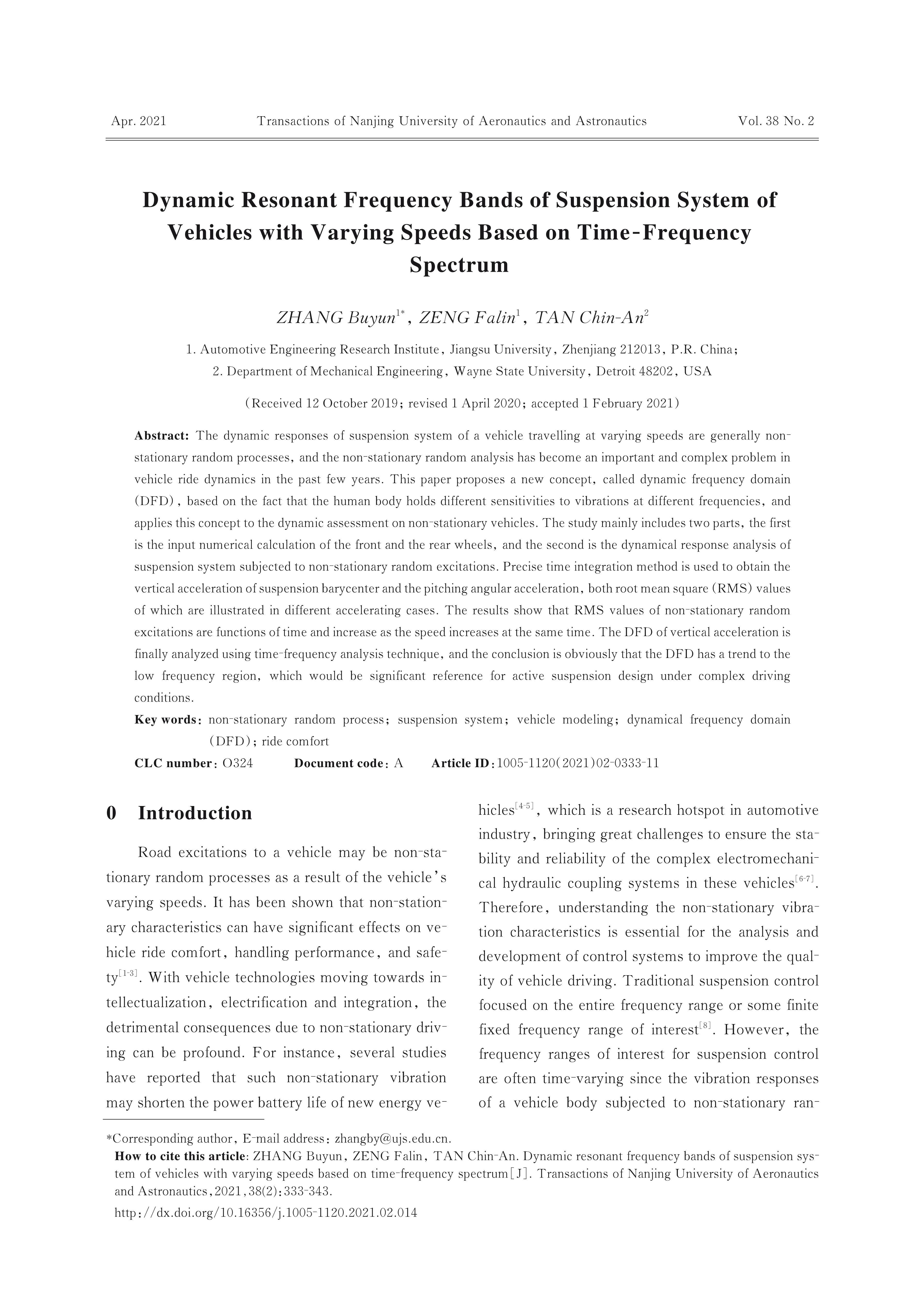 Apr. 2021 Transactions of Nanjing University of Aeronautics and Astronautics Vol. 38 No. 2

Dynamic Resonant Frequency Bands of Suspension System of Vehicles with Varying Speeds Based on Time-Frequency Spectrum

ZHANG Buyun$^{1*}$, ZENG Falin$^{1}$, TAN Chin-An$^{2}$

1. Automotive Engineering Research Institute, Jiangsu University, Zhenjiang 212013, P.R. China;
2. Department of Mechanical Engineering, Wayne State University, Detroit 48202, USA

(Received 12 October 2019; revised 1 April 2020; accepted 1 February 2021)

Abstract: The dynamic responses of suspension system of a vehicle travelling at varying speeds are generally non-stationary random processes, and the non-stationary random analysis has become an important and complex problem in vehicle ride dynamics in the past few years. This paper proposes a new concept, called dynamic frequency domain (DFD), based on the fact that the human body holds different sensitivities to vibrations at different frequencies, and applies this concept to the dynamic assessment on non-stationary vehicles. The study mainly includes two parts, the first is the input numerical calculation of the front and the rear wheels, and the second is the dynamical response analysis of suspension system subjected to non-stationary random excitations. Precise time integration method is used to obtain the vertical acceleration of suspension barycenter and the pitching angular acceleration, both root mean square (RMS) values of which are illustrated in different accelerating cases. The results show that RMS values of non-stationary random excitations are functions of time and increase as the speed increases at the same time. The DFD of vertical acceleration is finally analyzed using time-frequency analysis technique, and the conclusion is obviously that the DFD has a trend to the low frequency region, which would be significant reference for active suspension design under complex driving conditions.

Key words: non-stationary random process; suspension system; vehicle modeling; dynamical frequency domain (DFD); ride comfort

CLC number: O324 Document code: A Article ID: 1005-1120(2021)02-0333-11

0 Introduction

Road excitations to a vehicle may be non-stationary random processes as a result of the vehicle's varying speeds. It has been shown that non-stationary characteristics can have significant effects on vehicle ride comfort, handling performance, and safety$^{[1-3]}$. With vehicle technologies moving towards intellectualization, electrification and integration, the detrimental consequences due to non-stationary driving can be profound. For instance, several studies have reported that such non-stationary vibration may shorten the power battery life of new energy vehicles$^{[4-5]}$, which is a research hotspot in automotive industry, bringing great challenges to ensure the stability and reliability of the complex electromechanical hydraulic coupling systems in these vehicles$^{[6-7]}$. Therefore, understanding the non-stationary vibration characteristics is essential for the analysis and development of control systems to improve the quality of vehicle driving. Traditional suspension control focused on the entire frequency range or some finite fixed frequency range of interest$^{[8]}$. However, the frequency ranges of interest for suspension control are often time-varying since the vibration responses of a vehicle body subjected to non-stationary ran-

*Corresponding author, E-mail address: zhangby@ujs.edu.cn.
How to cite this article: ZHANG Buyun, ZENG Falin, TAN Chin-An. Dynamic resonant frequency bands of suspension system of vehicles with varying speeds based on time-frequency spectrum[J]. Transactions of Nanjing University of Aeronautics and Astronautics, 2021, 38(2): 333-343.
http://dx.doi.org/10.16356/j.1005-1120.2021.02.014